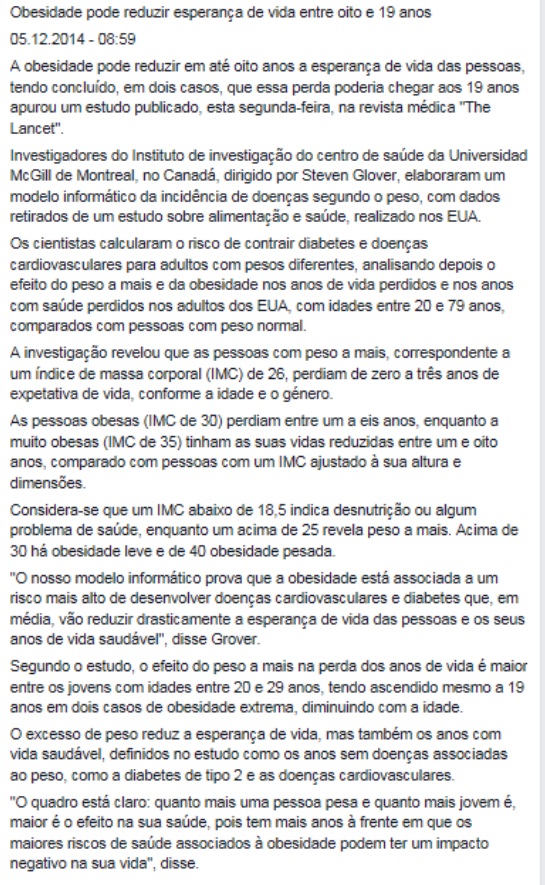 Obesidade pode reduzir esperança de vida entre oito e 19 anos

05.12.2014 - 08:59

A obesidade pode reduzir em até oito anos a esperança de vida das pessoas, tendo concluído, em dois casos, que essa perda poderia chegar aos 19 anos apurou um estudo publicado, esta segunda-feira, na revista médica "The Lancet".

Investigadores do Instituto de investigação do centro de saúde da Universidad McGill de Montreal, no Canadá, dirigido por Steven Glover, elaboraram um modelo informático da incidência de doenças segundo o peso, com dados retirados de um estudo sobre alimentação e saúde, realizado nos EUA.

Os cientistas calcularam o risco de contrair diabetes e doenças cardiovasculares para adultos com pesos diferentes, analisando depois o efeito do peso a mais e da obesidade nos anos de vida perdidos e nos anos com saúde perdidos nos adultos dos EUA, com idades entre 20 e 79 anos, comparados com pessoas com peso normal.

A investigação revelou que as pessoas com peso a mais, correspondente a um índice de massa corporal (IMC) de 26, perdiam de zero a três anos de expetativa de vida, conforme a idade e o género.

As pessoas obesas (IMC de 30) perdiam entre um a eis anos, enquanto a muito obesas (IMC de 35) tinham as suas vidas reduzidas entre um e oito anos, comparado com pessoas com um IMC ajustado à sua altura e dimensões.

Considera-se que um IMC abaixo de 18,5 indica desnutrição ou algum problema de saúde, enquanto um acima de 25 revela peso a mais. Acima de 30 há obesidade leve e de 40 obesidade pesada.

"O nosso modelo informático prova que a obesidade está associada a um risco mais alto de desenvolver doenças cardiovasculares e diabetes que, em média, vão reduzir drasticamente a esperança de vida das pessoas e os seus anos de vida saudável", disse Grover.

Segundo o estudo, o efeito do peso a mais na perda dos anos de vida é maior entre os jovens com idades entre 20 e 29 anos, tendo ascendido mesmo a 19 anos em dois casos de obesidade extrema, diminuindo com a idade.

O excesso de peso reduz a esperança de vida, mas também os anos com vida saudável, definidos no estudo como os anos sem doenças associadas ao peso, como a diabetes de tipo 2 e as doenças cardiovasculares.

"O quadro está claro: quanto mais uma pessoa pesa e quanto mais jovem é, maior é o efeito na sua saúde, pois tem mais anos à frente em que os maiores riscos de saúde associados à obesidade podem ter um impacto negativo na sua vida", disse.